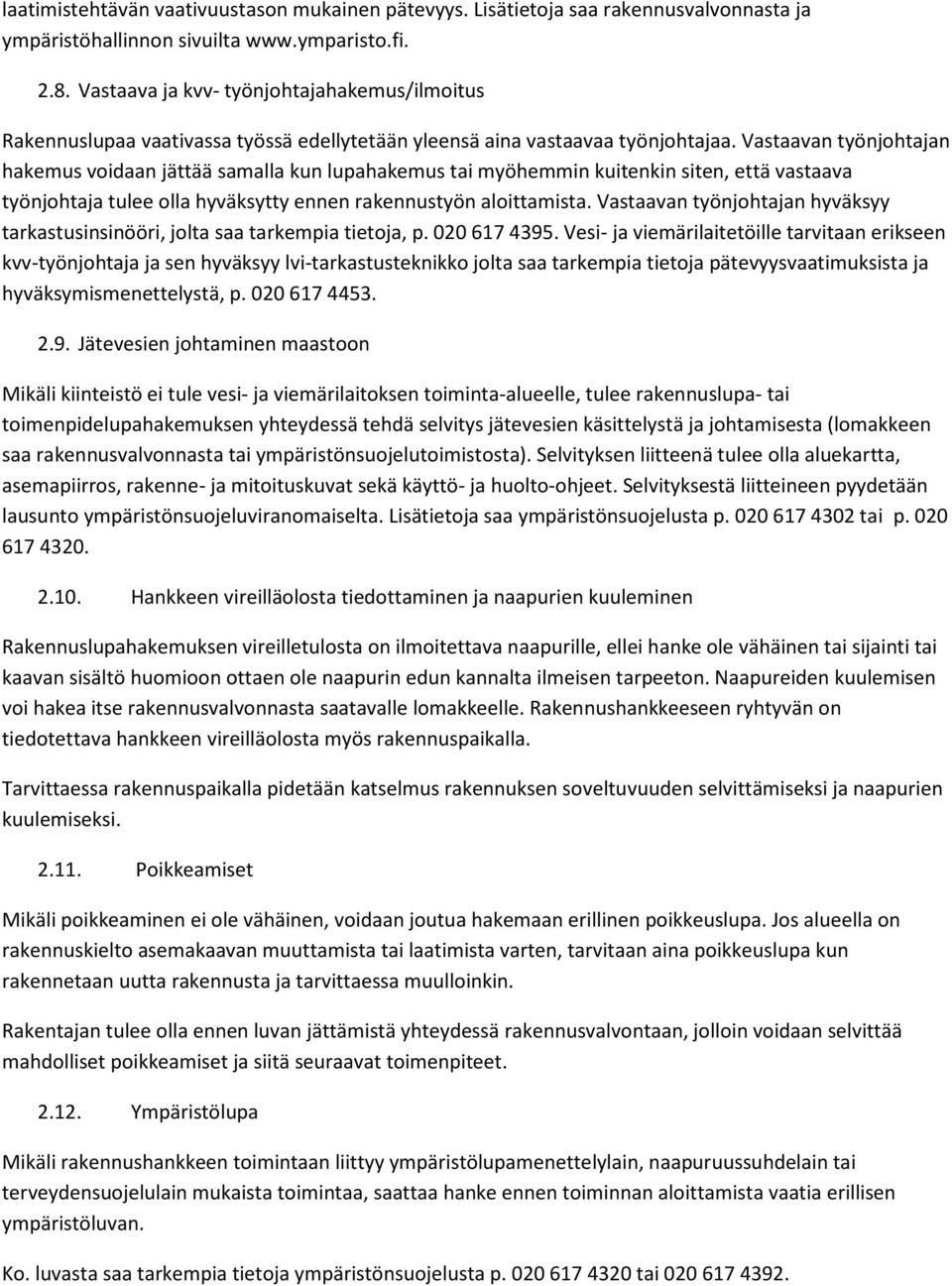 laatimistehtävän vaativuustason mukainen pätevyys. Lisätietoja saa rakennusvalvonnasta ja ympäristöhallinnon sivuilta www.ymparisto.fi.

2.8. Vastaava ja kvv- työnjohtajahakemus/ilmoitus

Rakennuslupaa vaativassa työssä edellytetään yleensä aina vastaavaa työnjohtajaa. Vastaavan työnjohtajan hakemus voidaan jättää samalla kun lupahakemus tai myöhemmin kuitenkin siten, että vastaava työnjohtaja tulee olla hyväksytty ennen rakennustyön aloittamista. Vastaavan työnjohtajan hyväksyy tarkastusinsinööri, jolta saa tarkempia tietoja, p. 020 617 4395. Vesi- ja viemärilaitetöille tarvitaan erikseen kvv-työnjohtaja ja sen hyväksyy lvi-tarkastusteknikko jolta saa tarkempia tietoja pätevyysvaatimuksista ja hyväksymismenettelystä, p. 020 617 4453.

2.9. Jätevesien johtaminen maastoon

Mikäli kiinteistö ei tule vesi- ja viemärilaitoksen toiminta-alueelle, tulee rakennuslupa- tai toimenpidelupahakemuksen yhteydessä tehdä selvitys jätevesien käsittelystä ja johtamisesta (lomakkeen saa rakennusvalvonnasta tai ympäristönsuojelutoimistosta). Selvityksen liitteenä tulee olla aluekartta, asemapiirros, rakenne- ja mitoituskuvat sekä käyttö- ja huolto-ohjeet. Selvityksestä liitteineen pyydetään lausunto ympäristönsuojeluviranomaiselta. Lisätietoja saa ympäristönsuojelusta p. 020 617 4302 tai p. 020 617 4320.

2.10. Hankkeen vireilläolosta tiedottaminen ja naapurien kuuleminen

Rakennuslupahakemuksen vireilletulosta on ilmoitettava naapurille, ellei hanke ole vähäinen tai sijainti tai kaavan sisältö huomioon ottaen ole naapurin edun kannalta ilmeisen tarpeeton. Naapureiden kuulemisen voi hakea itse rakennusvalvonnasta saatavalle lomakkeelle. Rakennushankkeeseen ryhtyvän on tiedotettava hankkeen vireilläolosta myös rakennuspaikalla.

Tarvittaessa rakennuspaikalla pidetään katselmus rakennuksen soveltuvuuden selvittämiseksi ja naapurien kuulemiseksi.

2.11. Poikkeamiset

Mikäli poikkeaminen ei ole vähäinen, voidaan joutua hakemaan erillinen poikkeuslupa. Jos alueella on rakennuskielto asemakaavan muuttamista tai laatimista varten, tarvitaan aina poikkeuslupa kun rakennetaan uutta rakennusta ja tarvittaessa muulloinkin.

Rakentajan tulee olla ennen luvan jättämistä yhteydessä rakennusvalvontaan, jolloin voidaan selvittää mahdolliset poikkeamiset ja siitä seuraavat toimenpiteet.

2.12. Ympäristölupa

Mikäli rakennushankkeen toimintaan liittyy ympäristölupamenettelylain, naapuruussuhdelain tai terveydensuojelulain mukaista toimintaa, saattaa hanke ennen toiminnan aloittamista vaatia erillisen ympäristöluvan.

Ko. luvasta saa tarkempia tietoja ympäristönsuojelusta p. 020 617 4320 tai 020 617 4392.